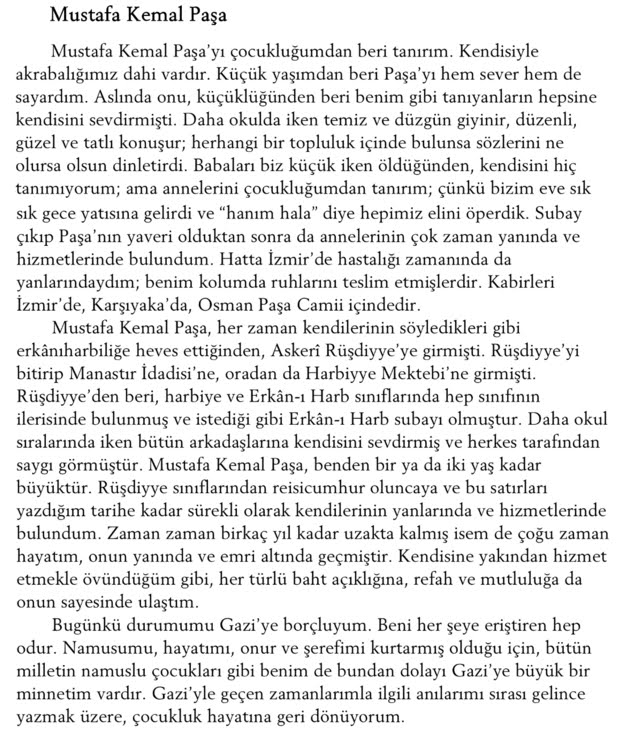 Mustafa Kemal Paşa

Mustafa Kemal Paşa'yı çocukluğumdan beri tanırım. Kendisiyle akrabalığımız dahi vardır. Küçük yaşımdan beri Paşa'yı hem sever hem de sayardım. Aslında onu, küçüklüğünden beri benim gibi tanıyanların hepsine kendisini sevdirmişti. Daha okulda iken temiz ve düzgün giyinir, düzenli, güzel ve tatlı konuşur; herhangi bir topluluk içinde bulunsa sözlerini ne olursa olsun dinletirdi. Babaları biz küçük iken öldüğünden, kendisini hiç tanımıyorum; ama annelerini çocukluğumdan tanırım; çünkü bizim eve sık sık gece yatısına gelirdi ve "hanım hala" diye hepimiz elini öperdik. Subay çıkıp Paşa'nın yaveri olduktan sonra da annelerinin çok zaman yanında ve hizmetlerinde bulundum. Hatta İzmir'de hastalığı zamanında da yanlarındaydım; benim kolumda ruhlarını teslim etmişlerdir. Kabirleri İzmir'de, Karşıyaka'da, Osman Paşa Camii içindedir.

Mustafa Kemal Paşa, her zaman kendilerinin söyledikleri gibi erkânıharbiliğe heves ettiğinden, Askerî Rüşdiyye'ye girmişti. Rüşdiyye'yi bitirip Manastır İdadisi'ne, oradan da Harbiyye Mektebi'ne girmişti. Rüşdiyye'den beri, harbiye ve Erkân-ı Harb sınıflarında hep sınıfının ilerisinde bulunmuş ve istediği gibi Erkân-ı Harb subayı olmuştur. Daha okul sıralarında iken bütün arkadaşlarına kendisini sevdirmiş ve herkes tarafından saygı görmüştür. Mustafa Kemal Paşa, benden bir ya da iki yaş kadar büyüktür. Rüşdiyye sınıflarından reisicumhur oluncaya ve bu satırları yazdığım tarihe kadar sürekli olarak kendilerinin yanlarında ve hizmetlerinde bulundum. Zaman zaman birkaç yıl kadar uzakta kalmış isem de çoğu zaman hayatım, onun yanında ve emri altında geçmiştir. Kendisine yakından hizmet etmekle övündüğüm gibi, her türlü baht açıklığına, refah ve mutluluğa da onun sayesinde ulaştım.

Bugünkü durumumu Gazi'ye borçluyum. Beni her şeye eriştiren hep odur. Namusumu, hayatımı, onur ve şerefimi kurtarmış olduğu için, bütün milletin namuslu çocukları gibi benim de bundan dolayı Gazi'ye büyük bir minnetim vardır. Gazi'yle geçen zamanlarımla ilgili anılarımı sırası gelince yazmak üzere, çocukluk hayatına geri dönüyorum.